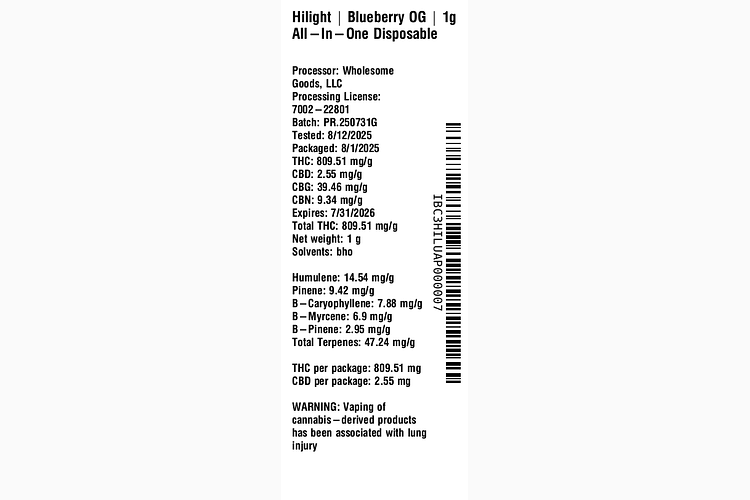 Hilight | Blueberry OG | 1g
All–In–One Disposable

Processor: Wholesome Goods, LLC
Processing License: 7002–22801
Batch: PR.250731G
Tested: 8/12/2025
Packaged: 8/1/2025
THC: 809.51 mg/g
CBD: 2.55 mg/g
CBG: 39.46 mg/g
CBN: 9.34 mg/g
Expires: 7/31/2026
Total THC: 809.51 mg/g
Net weight: 1 g
Solvents: bho

Humulene: 14.54 mg/g
Pinene: 9.42 mg/g
B–Caryophyllene: 7.88 mg/g
B–Myrcene: 6.9 mg/g
B–Pinene: 2.95 mg/g
Total Terpenes: 47.24 mg/g

THC per package: 809.51 mg
CBD per package: 2.55 mg

WARNING: Vaping of cannabis–derived products has been associated with lung injury

IBC3HILUAP000007